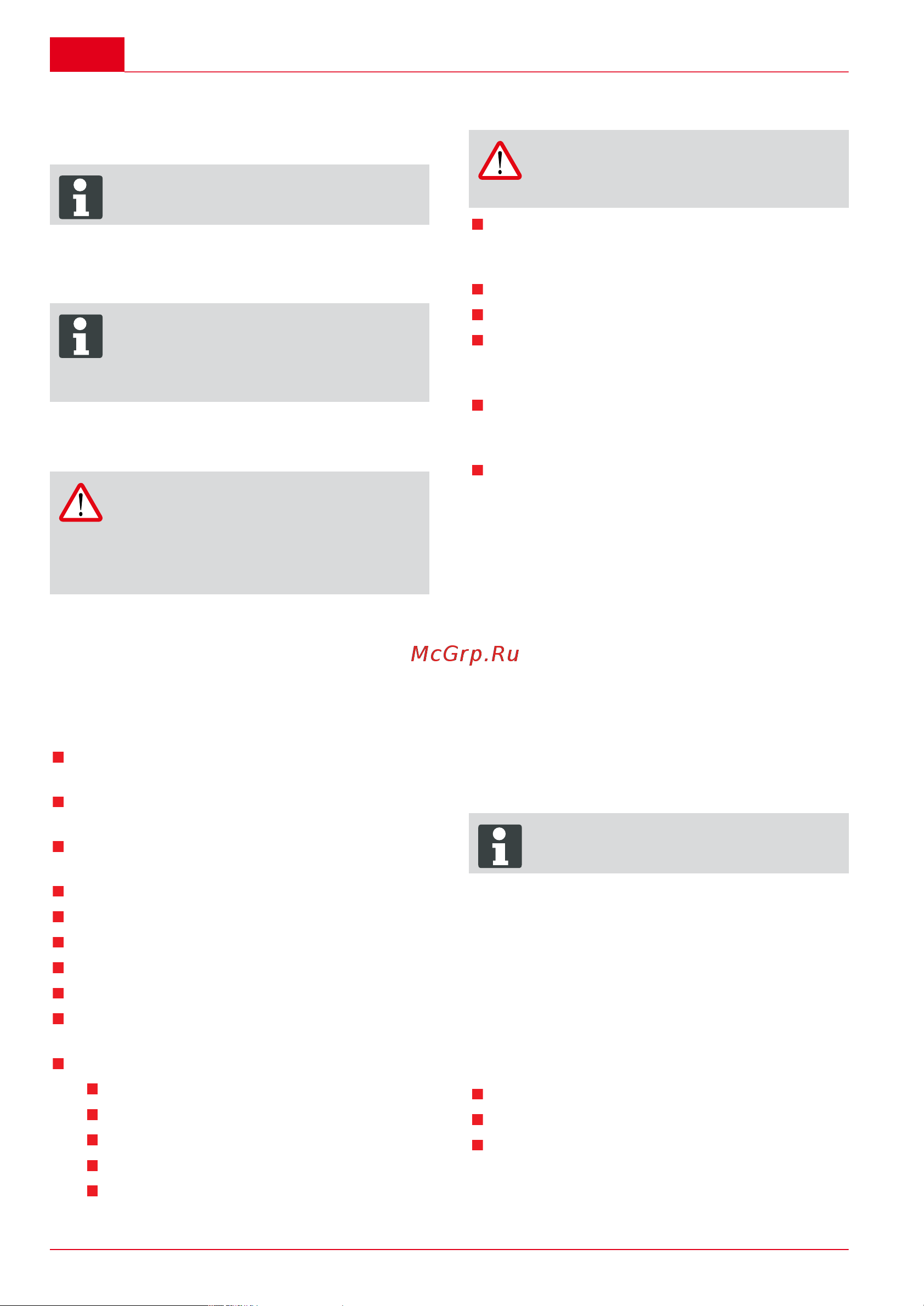 McGrp.Ru